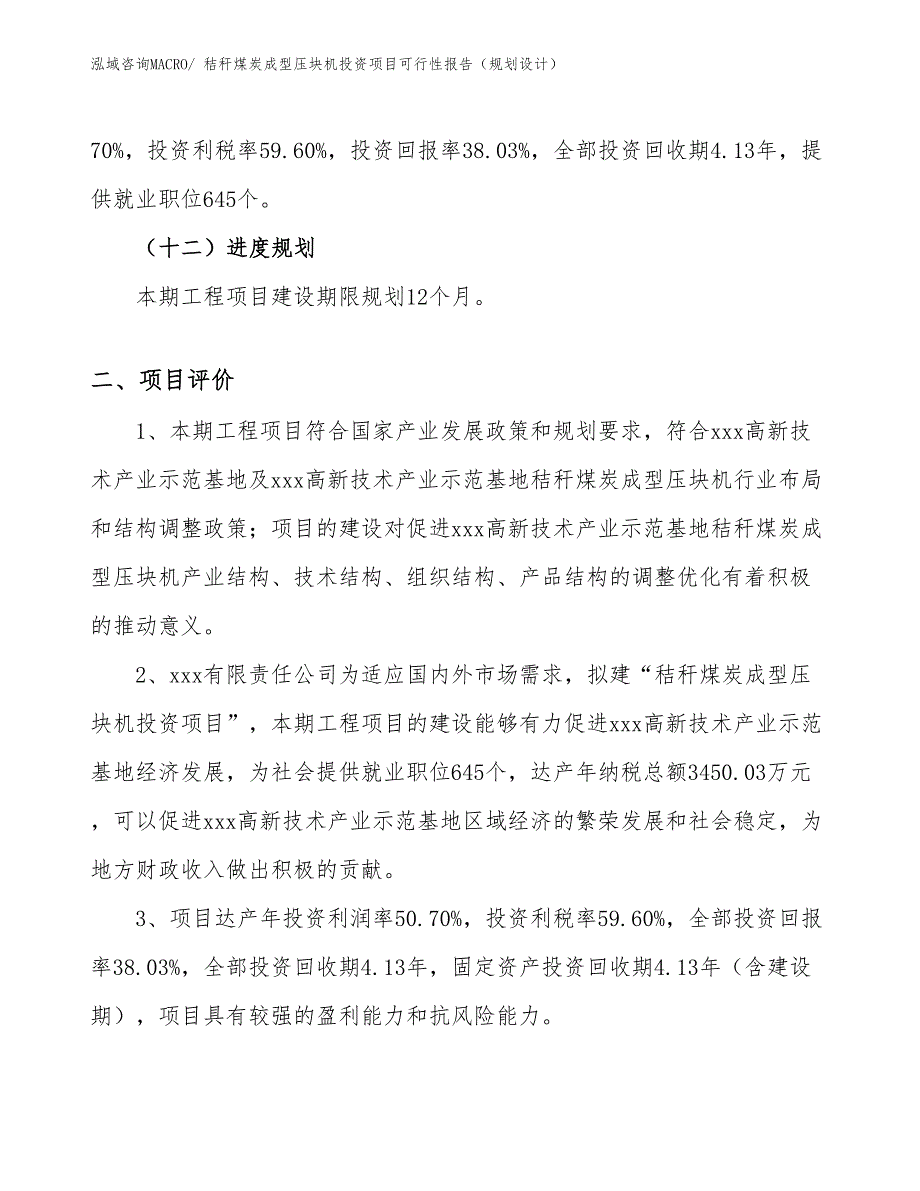 泓域咨询MACRO/ 秸秆煤炭成型压块机投资项目可行性报告（规划设计）

70%，投资利税率59.60%，投资回报率38.03%，全部投资回收期4.13年，提供就业职位645个。

（十二）进度规划

本期工程项目建设期限规划12个月。

二、项目评价

1、本期工程项目符合国家产业发展政策和规划要求，符合xxx高新技术产业示范基地及xxx高新技术产业示范基地秸秆煤炭成型压块机行业布局和结构调整政策；项目的建设对促进xxx高新技术产业示范基地秸秆煤炭成型压块机产业结构、技术结构、组织结构、产品结构的调整优化有着积极的推动意义。

2、xxx有限责任公司为适应国内外市场需求，拟建“秸秆煤炭成型压块机投资项目”，本期工程项目的建设能够有力促进xxx高新技术产业示范基地经济发展，为社会提供就业职位645个，达产年纳税总额3450.03万元，可以促进xxx高新技术产业示范基地区域经济的繁荣发展和社会稳定，为地方财政收入做出积极的贡献。

3、项目达产年投资利润率50.70%，投资利税率59.60%，全部投资回报率38.03%，全部投资回收期4.13年，固定资产投资回收期4.13年（含建设期），项目具有较强的盈利能力和抗风险能力。